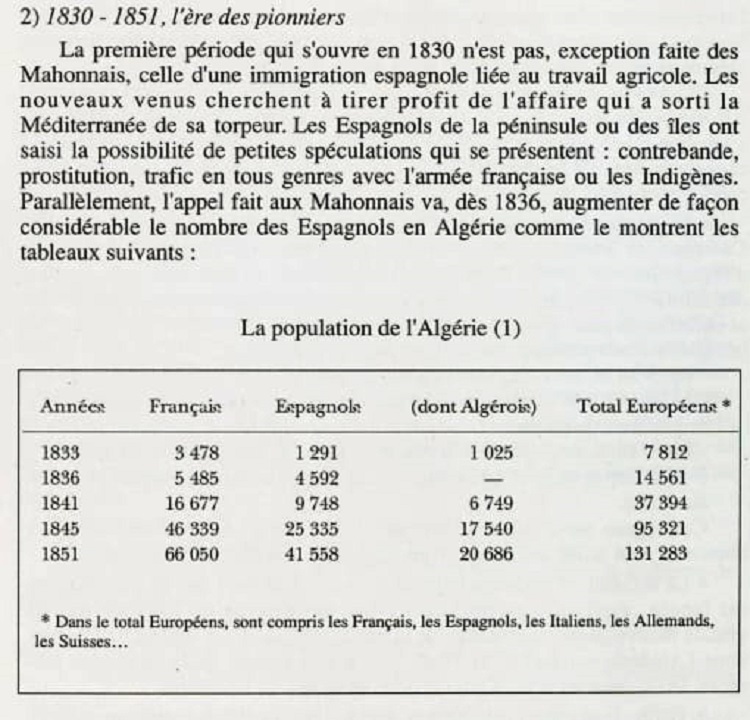 2) 1830 - 1851, l'ère des pionniers

La première période qui s'ouvre en 1830 n'est pas, exception faite des Mahonnais, celle d'une immigration espagnole liée au travail agricole. Les nouveaux venus cherchent à tirer profit de l'affaire qui a sorti la Méditerranée de sa torpeur. Les Espagnols de la péninsule ou des îles ont saisi la possibilité de petites spéculations qui se présentent : contrebande, prostitution, trafic en tous genres avec l'armée française ou les Indigènes. Parallèlement, l'appel fait aux Mahonnais va, dès 1836, augmenter de façon considérable le nombre des Espagnols en Algérie comme le montrent les tableaux suivants :

La population de l'Algérie (1)

| Années | Français | Espagnols | (dont Algérois) | Total Européens * |
|---|---|---|---|---|
| 1833 | 3 478 | 1 291 | 1 025 | 7 812 |
| 1836 | 5 485 | 4 592 | — | 14 561 |
| 1841 | 16 677 | 9 748 | 6 749 | 37 394 |
| 1845 | 46 339 | 25 335 | 17 540 | 95 321 |
| 1851 | 66 050 | 41 558 | 20 686 | 131 283 |

* Dans le total Européens, sont compris les Français, les Espagnols, les Italiens, les Allemands, les Suisses…